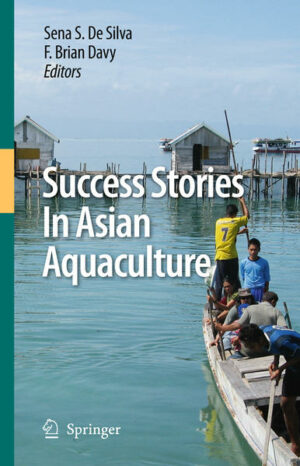 Sena S. De Silva
F. Brian Davy
Editors

Success Stories In Asian Aquaculture

7

Springer